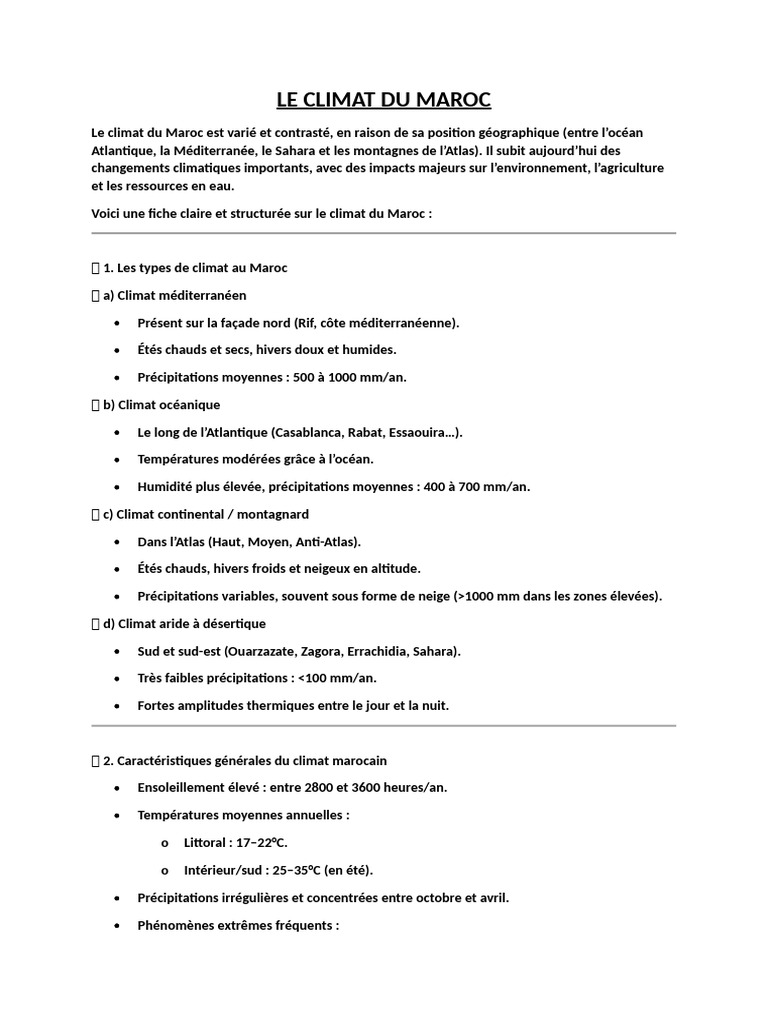 LE CLIMAT DU MAROC

Le climat du Maroc est varié et contrasté, en raison de sa position géographique (entre l'océan Atlantique, la Méditerranée, le Sahara et les montagnes de l'Atlas). Il subit aujourd'hui des changements climatiques importants, avec des impacts majeurs sur l'environnement, l'agriculture et les ressources en eau.

Voici une fiche claire et structurée sur le climat du Maroc :

 1. Les types de climat au Maroc

 a) Climat méditerranéen

• Présent sur la façade nord (Rif, côte méditerranéenne).
• Étés chauds et secs, hivers doux et humides.
• Précipitations moyennes : 500 à 1000 mm/an.

 b) Climat océanique

• Le long de l'Atlantique (Casablanca, Rabat, Essaouira…).
• Températures modérées grâce à l'océan.
• Humidité plus élevée, précipitations moyennes : 400 à 700 mm/an.

 c) Climat continental / montagnard

• Dans l'Atlas (Haut, Moyen, Anti-Atlas).
• Étés chauds, hivers froids et neigeux en altitude.
• Précipitations variables, souvent sous forme de neige (>1000 mm dans les zones élevées).

 d) Climat aride à désertique

• Sud et sud-est (Ouarzazate, Zagora, Errachidia, Sahara).
• Très faibles précipitations : <100 mm/an.
• Fortes amplitudes thermiques entre le jour et la nuit.

 2. Caractéristiques générales du climat marocain

• Ensoleillement élevé : entre 2800 et 3600 heures/an.
• Températures moyennes annuelles :
o Littoral : 17–22°C.
o Intérieur/sud : 25–35°C (en été).
• Précipitations irrégulières et concentrées entre octobre et avril.
• Phénomènes extrêmes fréquents :